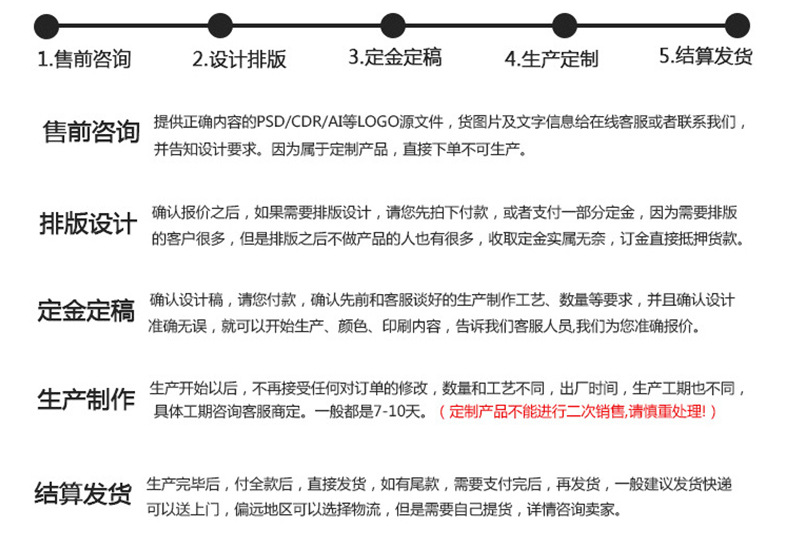 1.售前咨询 2.设计排版 3.定金定稿 4.生产定制 5.结算发货

售前咨询 提供正确内容的PSD/CDR/AI等LOGO源文件，货图片及文字信息给在线客服或者联系我们，并告知设计要求。因为属于定制产品，直接下单不可生产。

排版设计 确认报价之后，如果需要排版设计，请您先拍下付款，或者支付一部分定金，因为需要排版的客户很多，但是排版之后不做产品的人也有很多，收取定金实属无奈，订金直接抵押货款。

定金定稿 确认设计稿，请您付款，确认先前和客服谈好的生产制作工艺、数量等要求，并且确认设计准确无误，就可以开始生产、颜色、印刷内容，告诉我们客服人员,我们为您准确报价。

生产制作 生产开始以后，不再接受任何对订单的修改，数量和工艺不同，出厂时间，生产工期也不同，具体工期咨询客服商定。一般都是7-10天。（定制产品不能进行二次销售,请慎重处理!）

结算发货 生产完毕后，付全款后，直接发货，如有尾款，需要支付完后，再发货，一般建议发货快递可以送上门，偏远地区可以选择物流，但是需要自己提货，详情咨询卖家。